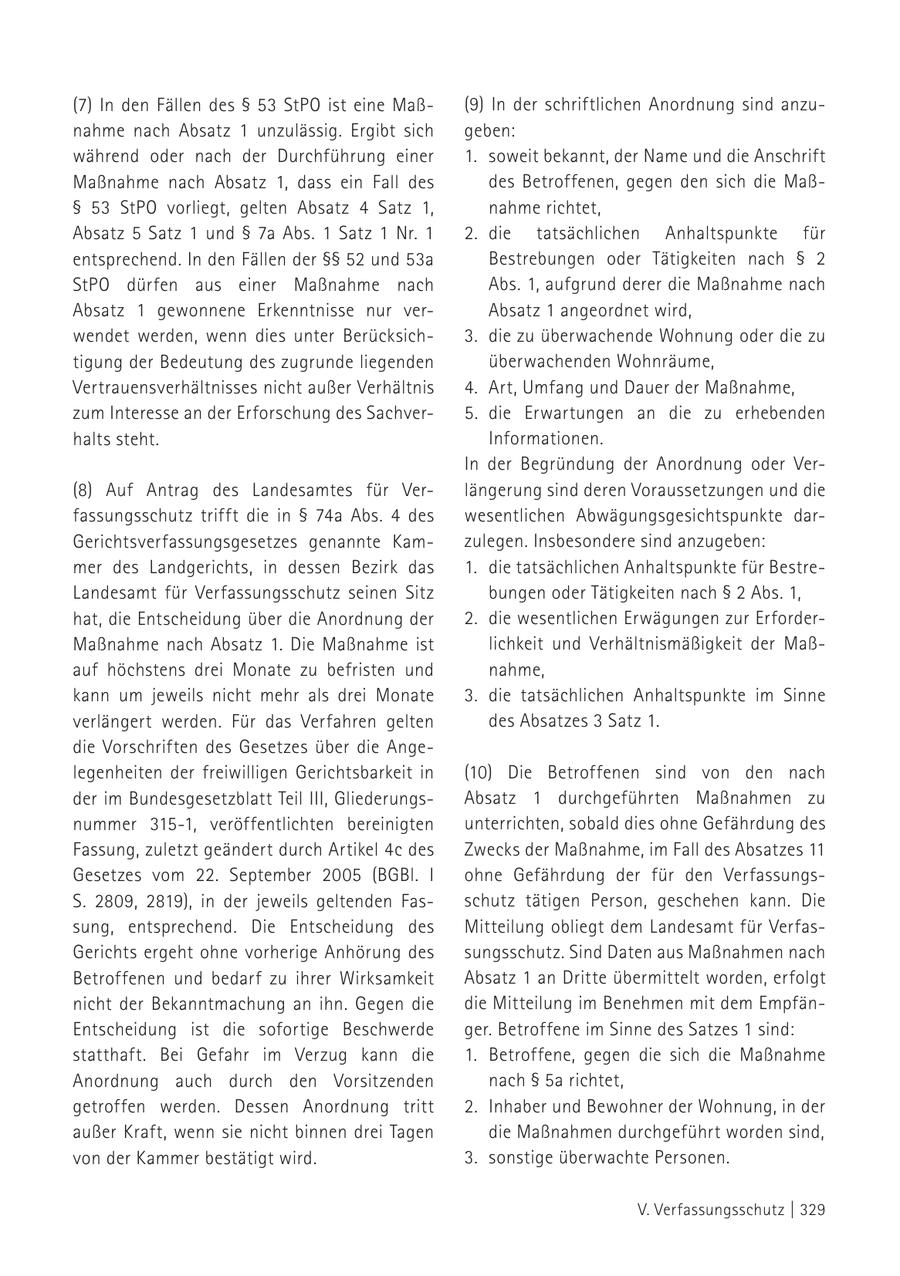 (7) In den Fällen des § 53 StPO ist eine Maßnahme nach Absatz 1 unzulässig. Ergibt sich während oder nach der Durchführung einer Maßnahme nach Absatz 1, dass ein Fall des § 53 StPO vorliegt, gelten Absatz 4 Satz 1, Absatz 5 Satz 1 und § 7a Abs. 1 Satz 1 Nr. 1 entsprechend. In den Fällen der §§ 52 und 53a StPO dürfen aus einer Maßnahme nach Absatz 1 gewonnene Erkenntnisse nur verwendet werden, wenn dies unter Berücksichtigung der Bedeutung des zugrunde liegenden Vertrauensverhältnisses nicht außer Verhältnis zum Interesse an der Erforschung des Sachverhalts steht.

(8) Auf Antrag des Landesamtes für Verfassungsschutz trifft die in § 74a Abs. 4 des Gerichtsverfassungsgesetzes genannte Kammer des Landgerichts, in dessen Bezirk das Landesamt für Verfassungsschutz seinen Sitz hat, die Entscheidung über die Anordnung der Maßnahme nach Absatz 1. Die Maßnahme ist auf höchstens drei Monate zu befristen und kann um jeweils nicht mehr als drei Monate verlängert werden. Für das Verfahren gelten die Vorschriften des Gesetzes über die Angelegenheiten der freiwilligen Gerichtsbarkeit in der im Bundesgesetzblatt Teil III, Gliederungsnummer 315-1, veröffentlichten bereinigten Fassung, zuletzt geändert durch Artikel 4c des Gesetzes vom 22. September 2005 (BGBl. I S. 2809, 2819), in der jeweils geltenden Fassung, entsprechend. Die Entscheidung des Gerichts ergeht ohne vorherige Anhörung des Betroffenen und bedarf zu ihrer Wirksamkeit nicht der Bekanntmachung an ihn. Gegen die Entscheidung ist die sofortige Beschwerde statthaft. Bei Gefahr im Verzug kann die Anordnung auch durch den Vorsitzenden getroffen werden. Dessen Anordnung tritt außer Kraft, wenn sie nicht binnen drei Tagen von der Kammer bestätigt wird.

(9) In der schriftlichen Anordnung sind anzugeben:
1. soweit bekannt, der Name und die Anschrift des Betroffenen, gegen den sich die Maßnahme richtet,
2. die tatsächlichen Anhaltspunkte für Bestrebungen oder Tätigkeiten nach § 2 Abs. 1, aufgrund derer die Maßnahme nach Absatz 1 angeordnet wird,
3. die zu überwachende Wohnung oder die zu überwachenden Wohnräume,
4. Art, Umfang und Dauer der Maßnahme,
5. die Erwartungen an die zu erhebenden Informationen.
In der Begründung der Anordnung oder Verlängerung sind deren Voraussetzungen und die wesentlichen Abwägungsgesichtspunkte darzulegen. Insbesondere sind anzugeben:
1. die tatsächlichen Anhaltspunkte für Bestrebungen oder Tätigkeiten nach § 2 Abs. 1,
2. die wesentlichen Erwägungen zur Erforderlichkeit und Verhältnismäßigkeit der Maßnahme,
3. die tatsächlichen Anhaltspunkte im Sinne des Absatzes 3 Satz 1.

(10) Die Betroffenen sind von den nach Absatz 1 durchgeführten Maßnahmen zu unterrichten, sobald dies ohne Gefährdung des Zwecks der Maßnahme, im Fall des Absatzes 11 ohne Gefährdung der für den Verfassungsschutz tätigen Person, geschehen kann. Die Mitteilung obliegt dem Landesamt für Verfassungsschutz. Sind Daten aus Maßnahmen nach Absatz 1 an Dritte übermittelt worden, erfolgt die Mitteilung im Benehmen mit dem Empfänger. Betroffene im Sinne des Satzes 1 sind:
1. Betroffene, gegen die sich die Maßnahme nach § 5a richtet,
2. Inhaber und Bewohner der Wohnung, in der die Maßnahmen durchgeführt worden sind,
3. sonstige überwachte Personen.

V. Verfassungsschutz | 329